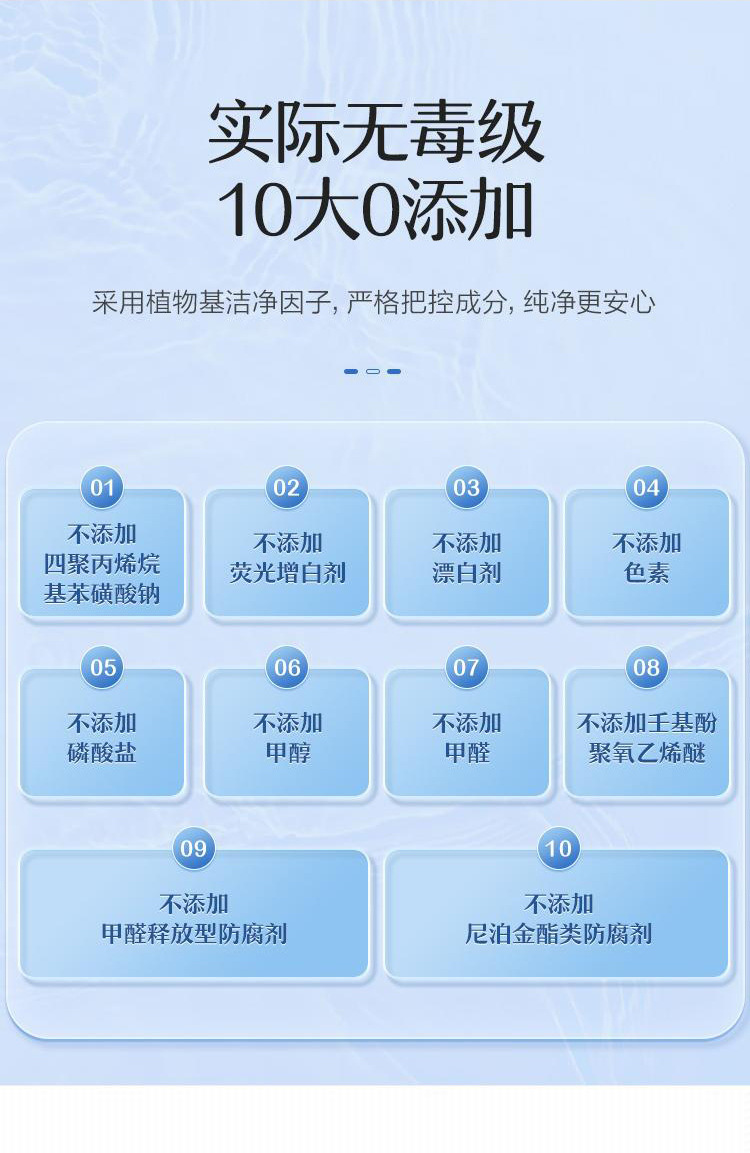 实际无毒级
10大0添加

采用植物基洁净因子，严格把控成分，纯净更安心

01
不添加
四聚丙烯烷
基苯磺酸钠

02
不添加
荧光增白剂

03
不添加
漂白剂

04
不添加
色素

05
不添加
磷酸盐

06
不添加
甲醇

07
不添加
甲醛

08
不添加壬基酚
聚氧乙烯醚

09
不添加
甲醛释放型防腐剂

10
不添加
尼泊金酯类防腐剂